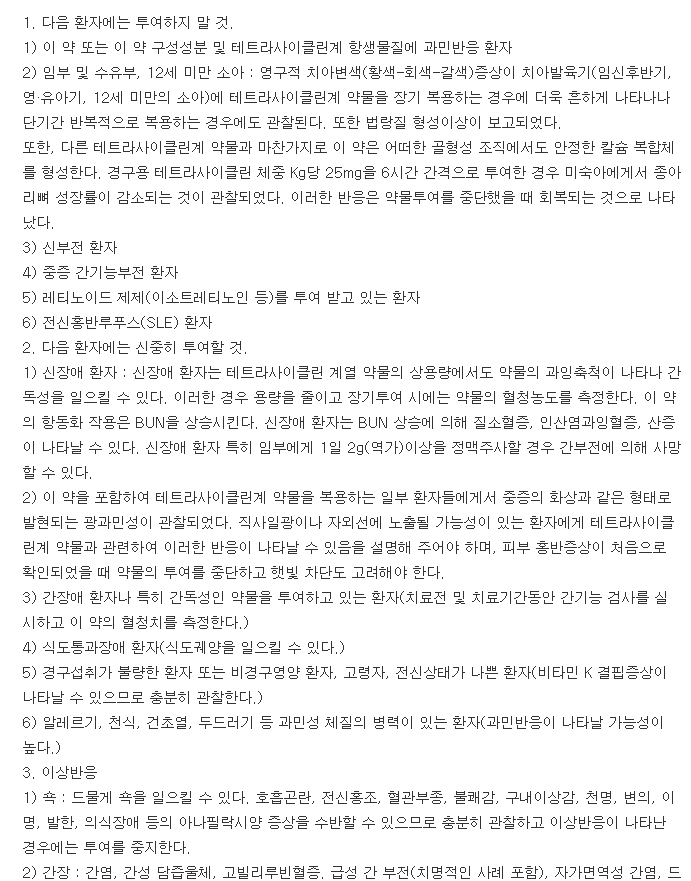 1. 다음 환자에는 투여하지 말 것.
1) 이 약 또는 이 약 구성성분 및 테트라사이클린계 항생물질에 과민반응 환자
2) 임부 및 수유부, 12세 미만 소아 : 영구적 치아변색(황색-회색-갈색)증상이 치아발육기(임신후반기, 영·유아기, 12세 미만의 소아)에 테트라사이클린계 약물을 장기 복용하는 경우에 더욱 흔하게 나타나나 단기간 반복적으로 복용하는 경우에도 관찰된다. 또한 법랑질 형성이상이 보고되었다.
또한, 다른 테트라사이클린계 약물과 마찬가지로 이 약은 어떠한 골형성 조직에서도 안정한 칼슘 복합체를 형성한다. 경구용 테트라사이클린 체중 Kg당 25mg을 6시간 간격으로 투여한 경우 미숙아에게서 종아리뼈 성장률이 감소되는 것이 관찰되었다. 이러한 반응은 약물투여를 중단했을 때 회복되는 것으로 나타났다.
3) 신부전 환자
4) 중증 간기능부전 환자
5) 레티노이드 제제(이소트레티노인 등)를 투여 받고 있는 환자
6) 전신홍반루푸스(SLE) 환자
2. 다음 환자에는 신중히 투여할 것.
1) 신장애 환자 : 신장애 환자는 테트라사이클린 계열 약물의 상용량에서도 약물의 과잉축척이 나타나 간독성을 일으킬 수 있다. 이러한 경우 용량을 줄이고 장기투여 시에는 약물의 혈청농도를 측정한다. 이 약의 항동화 작용은 BUN을 상승시킨다. 신장애 환자는 BUN 상승에 의해 질소혈증, 인산염과잉혈증, 산증이 나타날 수 있다. 신장애 환자 특히 임부에게 1일 2g(역가)이상을 정맥주사할 경우 간부전에 의해 사망할 수 있다.
2) 이 약을 포함하여 테트라사이클린계 약물을 복용하는 일부 환자들에게서 중증의 화상과 같은 형태로 발현되는 광과민성이 관찰되었다. 직사일광이나 자외선에 노출될 가능성이 있는 환자에게 테트라사이클린계 약물과 관련하여 이러한 반응이 나타날 수 있음을 설명해 주어야 하며, 피부 홍반증상이 처음으로 확인되었을 때 약물의 투여를 중단하고 햇빛 차단도 고려해야 한다.
3) 간장애 환자나 특히 간독성인 약물을 투여하고 있는 환자(치료전 및 치료기간동안 간기능 검사를 실시하고 이 약의 혈청치를 측정한다.)
4) 식도통과장애 환자(식도궤양을 일으킬 수 있다.)
5) 경구섭취가 불량한 환자 또는 비경구영양 환자, 고령자, 전신상태가 나쁜 환자(비타민 K 결핍증상이 나타날 수 있으므로 충분히 관찰한다.)
6) 알레르기, 천식, 건초열, 두드러기 등 과민성 체질의 병력이 있는 환자(과민반응이 나타날 가능성이 높다.)
3. 이상반응
1) 쇽 : 드물게 쇽을 일으킬 수 있다. 호흡곤란, 전신홍조, 혈관부종, 불쾌감, 구내이상감, 천명, 변의, 이명, 발한, 의식장애 등의 아나필락시양 증상을 수반할 수 있으므로 충분히 관찰하고 이상반응이 나타난 경우에는 투여를 중지한다.
2) 간장 : 간염, 간성 담즙울체, 고빌리루빈혈증, 급성 간 부전(치명적인 사례 포함), 자가면역성 간염, 드